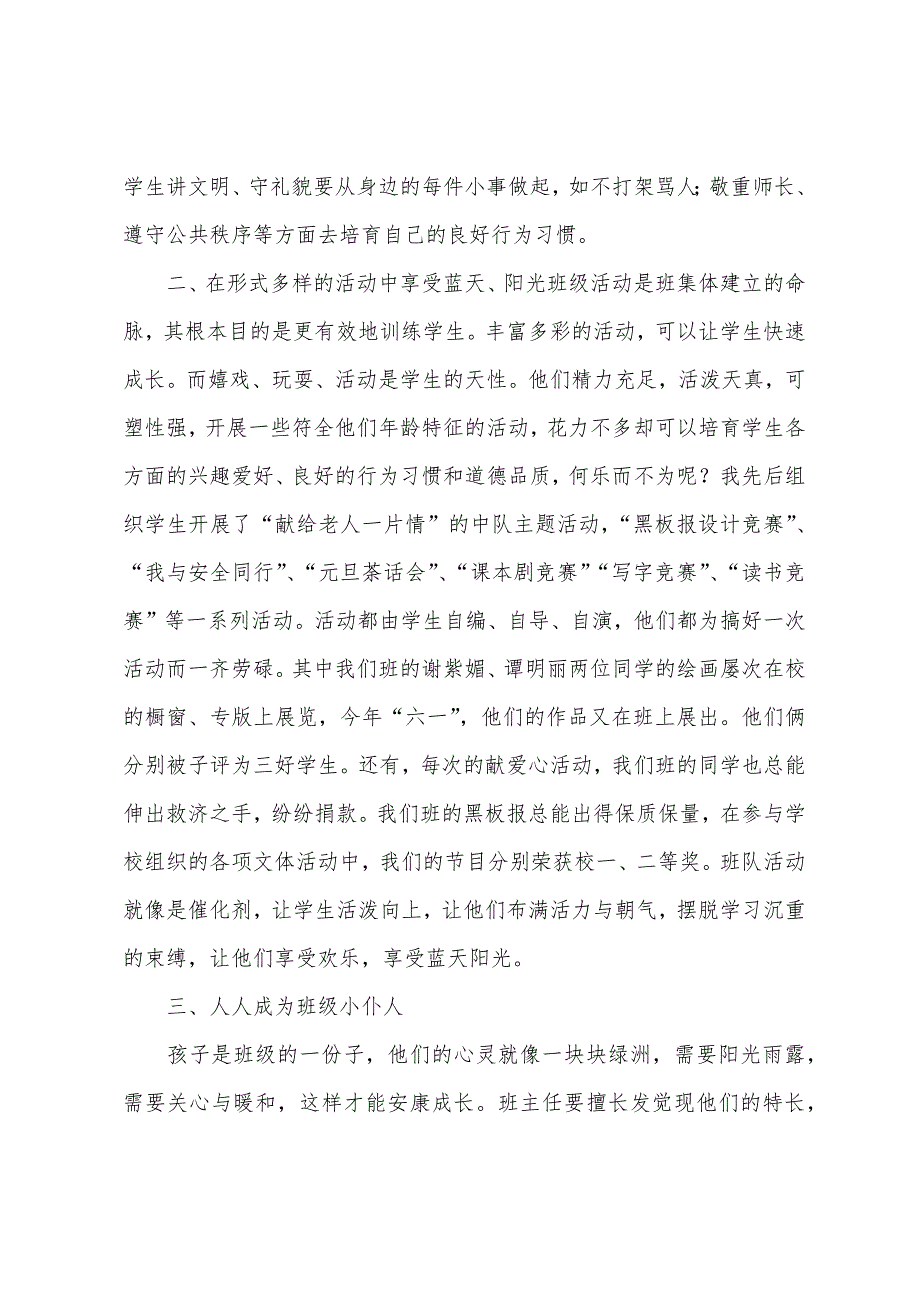 学生讲文明、守礼貌要从身边的每件小事做起，如不打架骂人;敬重师长、遵守公共秩序等方面去培育自己的良好行为习惯。

二、在形式多样的活动中享受蓝天、阳光班级活动是班集体建立的命脉，其根本目的是更有效地训练学生。丰富多彩的活动，可以让学生快速成长。而嬉戏、玩耍、活动是学生的天性。他们精力充足，活泼天真，可塑性强，开展一些符全他们年龄特征的活动，花力不多却可以培育学生各方面的兴趣爱好、良好的行为习惯和道德品质，何乐而不为呢？我先后组织学生开展了“献给老人一片情”的中队主题活动，“黑板报设计竞赛”、“我与安全同行”、“元旦茶话会”、“课本剧竞赛”“写字竞赛”、“读书竞赛”等一系列活动。活动都由学生自编、自导、自演，他们都为搞好一次活动而一齐劳碌。其中我们班的谢紫媚、谭明丽两位同学的绘画屡次在校的橱窗、专版上展览，今年“六一”，他们的作品又在班上展出。他们俩分别被子评为三好学生。还有，每次的献爱心活动，我们班的同学也总能伸出救济之手，纷纷捐款。我们班的黑板报总能出得保质保量，在参与学校组织的各项文体活动中，我们的节目分别荣获校一、二等奖。班队活动就像是催化剂，让学生活泼向上，让他们布满活力与朝气，摆脱学习沉重的束缚，让他们享受欢乐，享受蓝天阳光。

三、人人成为班级小仆人

孩子是班级的一份子，他们的心灵就像一块块绿洲，需要阳光雨露，需要关心与暖和，这样才能安康成长。班主任要擅长发觉现他们的特长，